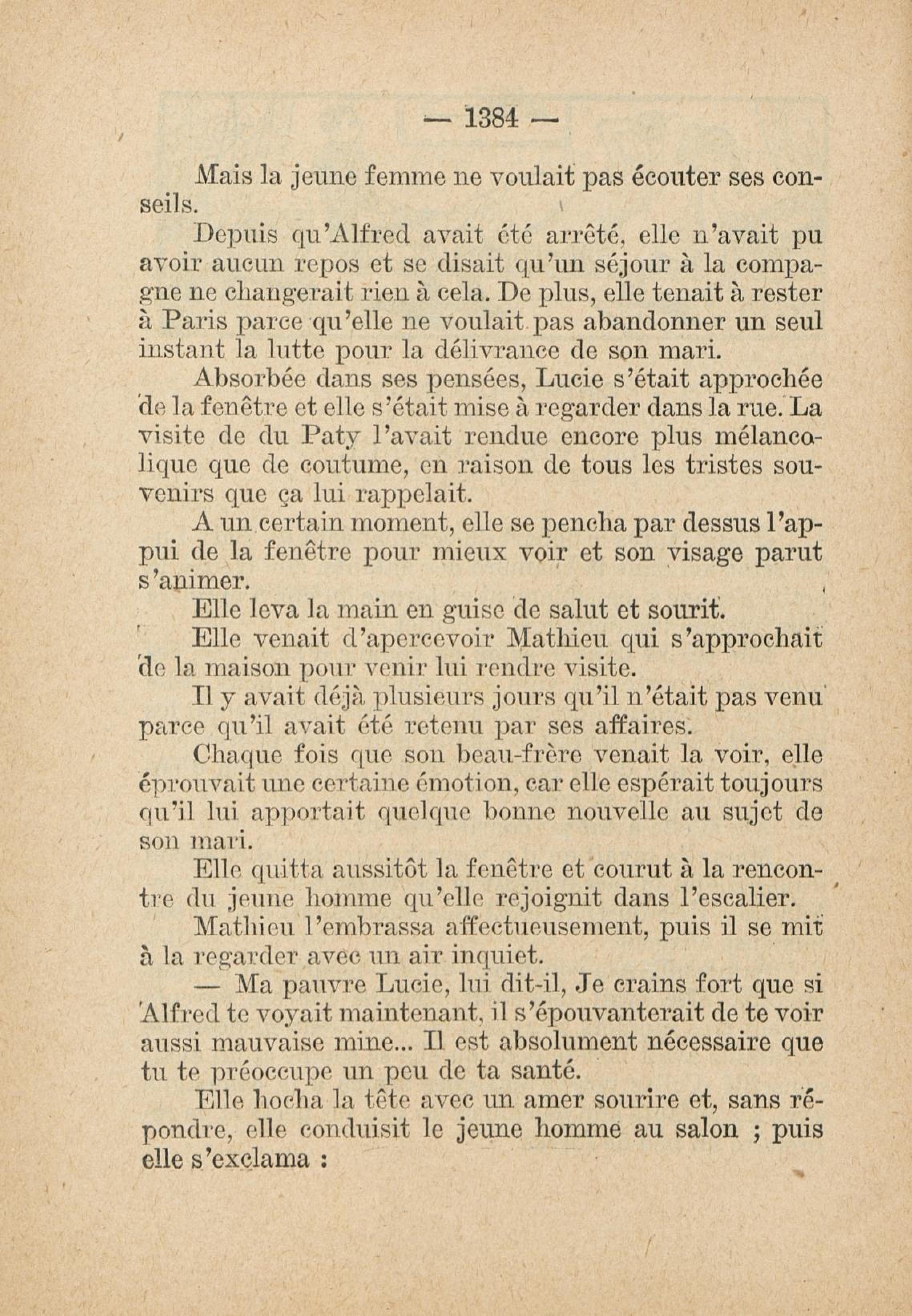 — 1384 —

Mais la jeune femme ne voulait pas écouter ses conseils.

Depuis qu'Alfred avait été arrêté, elle n'avait pu avoir aucun repos et se disait qu'un séjour à la compagne ne changerait rien à cela. De plus, elle tenait à rester à Paris parce qu'elle ne voulait pas abandonner un seul instant la lutte pour la délivrance de son mari.

Absorbée dans ses pensées, Lucie s'était approchée de la fenêtre et elle s'était mise à regarder dans la rue. La visite de du Paty l'avait rendue encore plus mélancolique que de coutume, en raison de tous les tristes souvenirs que ça lui rappelait.

A un certain moment, elle se pencha par dessus l'appui de la fenêtre pour mieux voir et son visage parut s'animer.

Elle leva la main en guise de salut et sourit.

Elle venait d'apercevoir Mathieu qui s'approchait de la maison pour venir lui rendre visite.

Il y avait déjà plusieurs jours qu'il n'était pas venu parce qu'il avait été retenu par ses affaires.

Chaque fois que son beau-frère venait la voir, elle éprouvait une certaine émotion, car elle espérait toujours qu'il lui apportait quelque bonne nouvelle au sujet de son mari.

Elle quitta aussitôt la fenêtre et courut à la rencontre du jeune homme qu'elle rejoignit dans l'escalier.

Mathieu l'embrassa affectueusement, puis il se mit à la regarder avec un air inquiet.

— Ma pauvre Lucie, lui dit-il, Je crains fort que si Alfred te voyait maintenant, il s'épouvanterait de te voir aussi mauvaise mine... Il est absolument nécessaire que tu te préoccupe un peu de ta santé.

Elle hocha la tête avec un amer sourire et, sans répondre, elle conduisit le jeune homme au salon ; puis elle s'exclama :